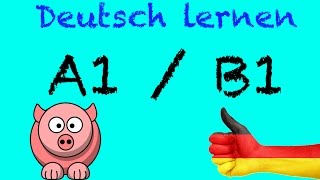 Deutsch lernen

A1 / B1